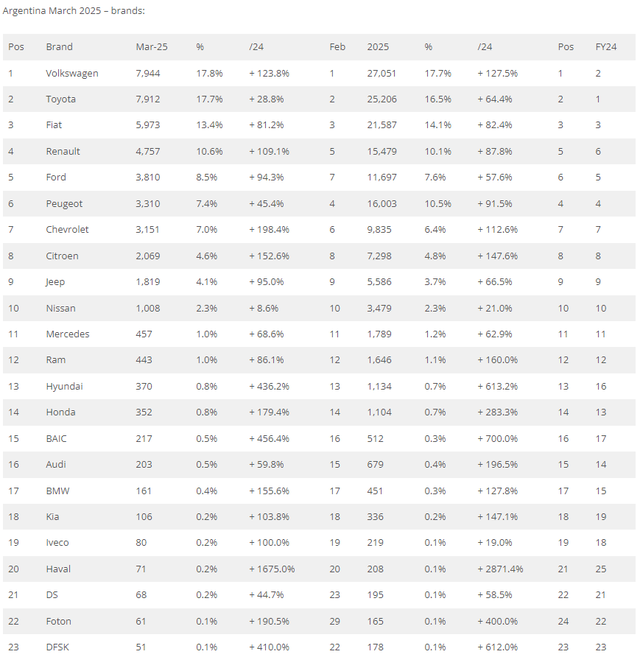 Argentina March 2025 – brands:

| Pos | Brand | Mar-25 | % | /24 | Feb | 2025 | % | /24 | Pos | FY24 |
|---|---|---|---|---|---|---|---|---|---|---|
| 1 | Volkswagen | 7,944 | 17.8% | + 123.8% | 1 | 27,051 | 17.7% | + 127.5% | 1 | 2 |
| 2 | Toyota | 7,912 | 17.7% | + 28.8% | 2 | 25,206 | 16.5% | + 64.4% | 2 | 1 |
| 3 | Fiat | 5,973 | 13.4% | + 81.2% | 3 | 21,587 | 14.1% | + 82.4% | 3 | 3 |
| 4 | Renault | 4,757 | 10.6% | + 109.1% | 5 | 15,479 | 10.1% | + 87.8% | 5 | 6 |
| 5 | Ford | 3,810 | 8.5% | + 94.3% | 7 | 11,697 | 7.6% | + 57.6% | 6 | 5 |
| 6 | Peugeot | 3,310 | 7.4% | + 45.4% | 4 | 16,003 | 10.5% | + 91.5% | 4 | 4 |
| 7 | Chevrolet | 3,151 | 7.0% | + 198.4% | 6 | 9,835 | 6.4% | + 112.6% | 7 | 7 |
| 8 | Citroen | 2,069 | 4.6% | + 152.6% | 8 | 7,298 | 4.8% | + 147.6% | 8 | 8 |
| 9 | Jeep | 1,819 | 4.1% | + 95.0% | 9 | 5,586 | 3.7% | + 66.5% | 9 | 9 |
| 10 | Nissan | 1,008 | 2.3% | + 8.6% | 10 | 3,479 | 2.3% | + 21.0% | 10 | 10 |
| 11 | Mercedes | 457 | 1.0% | + 68.6% | 11 | 1,789 | 1.2% | + 62.9% | 11 | 11 |
| 12 | Ram | 443 | 1.0% | + 86.1% | 12 | 1,646 | 1.1% | + 160.0% | 12 | 12 |
| 13 | Hyundai | 370 | 0.8% | + 436.2% | 13 | 1,134 | 0.7% | + 613.2% | 13 | 16 |
| 14 | Honda | 352 | 0.8% | + 179.4% | 14 | 1,104 | 0.7% | + 283.3% | 14 | 13 |
| 15 | BAIC | 217 | 0.5% | + 456.4% | 16 | 512 | 0.3% | + 700.0% | 16 | 17 |
| 16 | Audi | 203 | 0.5% | + 59.8% | 15 | 679 | 0.4% | + 196.5% | 15 | 14 |
| 17 | BMW | 161 | 0.4% | + 155.6% | 17 | 451 | 0.3% | + 127.8% | 17 | 15 |
| 18 | Kia | 106 | 0.2% | + 103.8% | 18 | 336 | 0.2% | + 147.1% | 18 | 19 |
| 19 | Iveco | 80 | 0.2% | + 100.0% | 19 | 219 | 0.1% | + 19.0% | 19 | 18 |
| 20 | Haval | 71 | 0.2% | + 1675.0% | 20 | 208 | 0.1% | + 2871.4% | 21 | 25 |
| 21 | DS | 68 | 0.2% | + 44.7% | 23 | 195 | 0.1% | + 58.5% | 22 | 21 |
| 22 | Foton | 61 | 0.1% | + 190.5% | 29 | 165 | 0.1% | + 400.0% | 24 | 22 |
| 23 | DFSK | 51 | 0.1% | + 410.0% | 22 | 178 | 0.1% | + 612.0% | 23 | 23 |